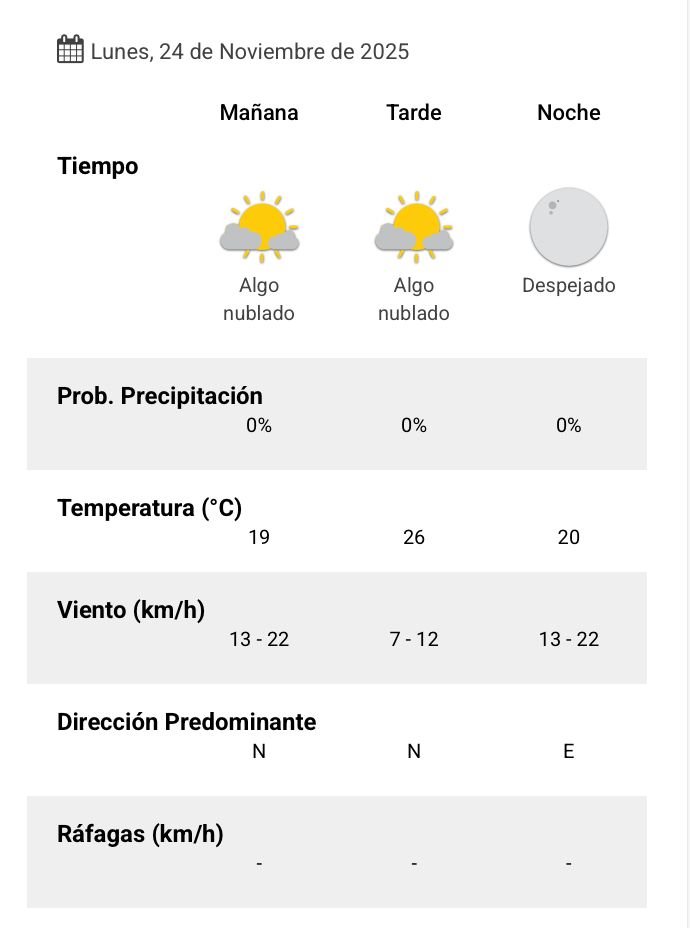 Lunes, 24 de Noviembre de 2025

| | Mañana | Tarde | Noche |
|---|---|---|---|
| Tiempo | Algo nublado | Algo nublado | Despejado |
| Prob. Precipitación | 0% | 0% | 0% |
| Temperatura (°C) | 19 | 26 | 20 |
| Viento (km/h) | 13 - 22 | 7 - 12 | 13 - 22 |
| Dirección Predominante | N | N | E |
| Ráfagas (km/h) | - | - | - |